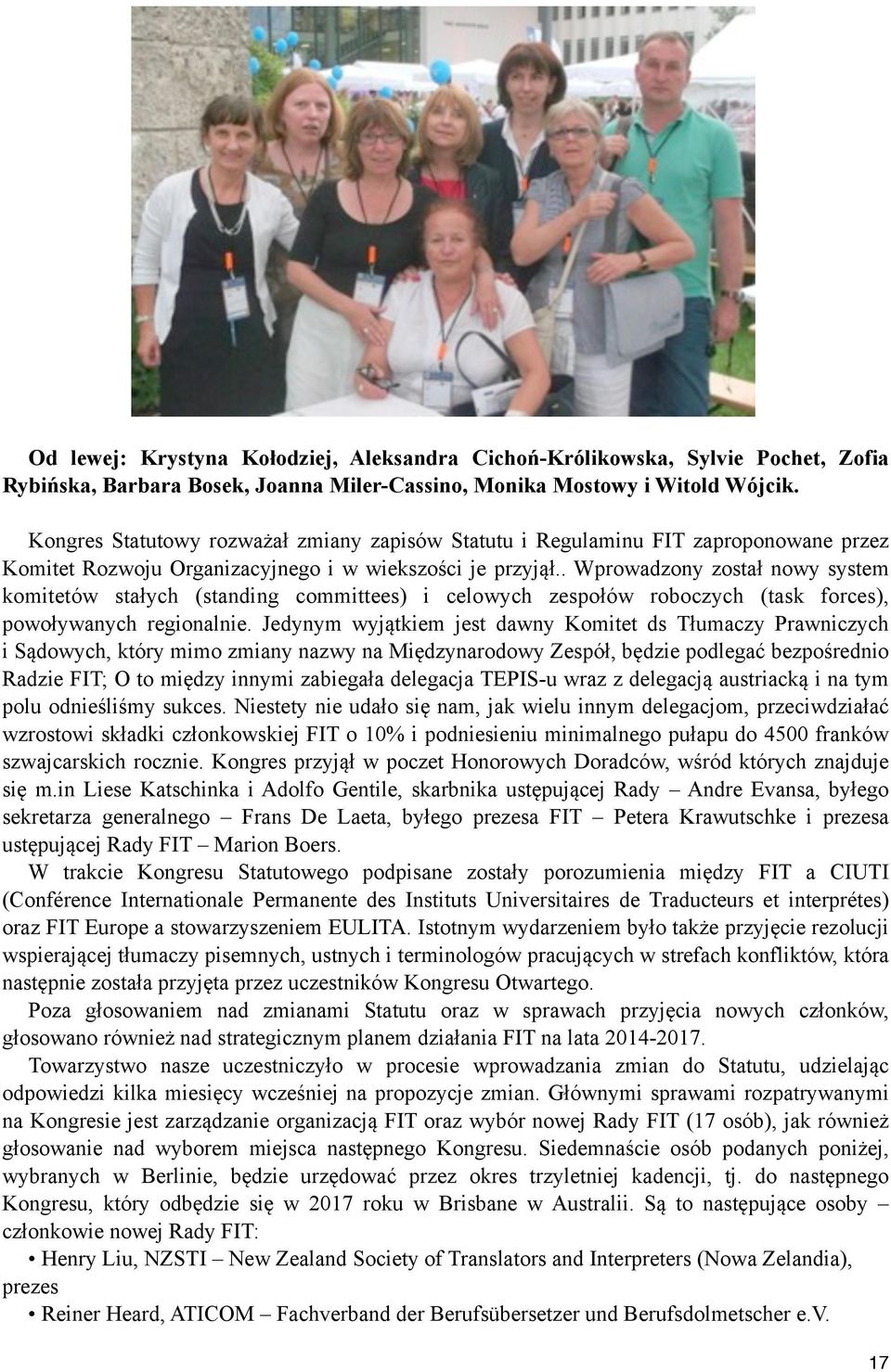 **Od lewej: Krystyna Kołodziej, Aleksandra Cichoń-Królikowska, Sylvie Pochet, Zofia Rybińska, Barbara Bosek, Joanna Miler-Cassino, Monika Mostowy i Witold Wójcik.**

Kongres Statutowy rozważał zmiany zapisów Statutu i Regulaminu FIT zaproponowane przez Komitet Rozwoju Organizacyjnego i w wiekszości je przyjął.. Wprowadzony został nowy system komitetów stałych (standing committees) i celowych zespołów roboczych (task forces), powoływanych regionalnie. Jedynym wyjątkiem jest dawny Komitet ds Tłumaczy Prawniczych i Sądowych, który mimo zmiany nazwy na Międzynarodowy Zespół, będzie podlegać bezpośrednio Radzie FIT; O to między innymi zabiegała delegacja TEPIS-u wraz z delegacją austriacką i na tym polu odnieśliśmy sukces. Niestety nie udało się nam, jak wielu innym delegacjom, przeciwdziałać wzrostowi składki członkowskiej FIT o 10% i podniesieniu minimalnego pułapu do 4500 franków szwajcarskich rocznie. Kongres przyjął w poczet Honorowych Doradców, wśród których znajduje się m.in Liese Katschinka i Adolfo Gentile, skarbnika ustępującej Rady – Andre Evansa, byłego sekretarza generalnego – Frans De Laeta, byłego prezesa FIT – Petera Krawutschke i prezesa ustępującej Rady FIT – Marion Boers.

W trakcie Kongresu Statutowego podpisane zostały porozumienia między FIT a CIUTI (Conférence Internationale Permanente des Instituts Universitaires de Traducteurs et interprétes) oraz FIT Europe a stowarzyszeniem EULITA. Istotnym wydarzeniem było także przyjęcie rezolucji wspierającej tłumaczy pisemnych, ustnych i terminologów pracujących w strefach konfliktów, która następnie została przyjęta przez uczestników Kongresu Otwartego.

Poza głosowaniem nad zmianami Statutu oraz w sprawach przyjęcia nowych członków, głosowano również nad strategicznym planem działania FIT na lata 2014-2017.

Towarzystwo nasze uczestniczyło w procesie wprowadzania zmian do Statutu, udzielając odpowiedzi kilka miesięcy wcześniej na propozycje zmian. Głównymi sprawami rozpatrywanymi na Kongresie jest zarządzanie organizacją FIT oraz wybór nowej Rady FIT (17 osób), jak również głosowanie nad wyborem miejsca następnego Kongresu. Siedemnaście osób podanych poniżej, wybranych w Berlinie, będzie urzędować przez okres trzyletniej kadencji, tj. do następnego Kongresu, który odbędzie się w 2017 roku w Brisbane w Australii. Są to następujące osoby – członkowie nowej Rady FIT:

• Henry Liu, NZSTI – New Zealand Society of Translators and Interpreters (Nowa Zelandia), prezes

• Reiner Heard, ATICOM – Fachverband der Berufsübersetzer und Berufsdolmetscher e.V.

17